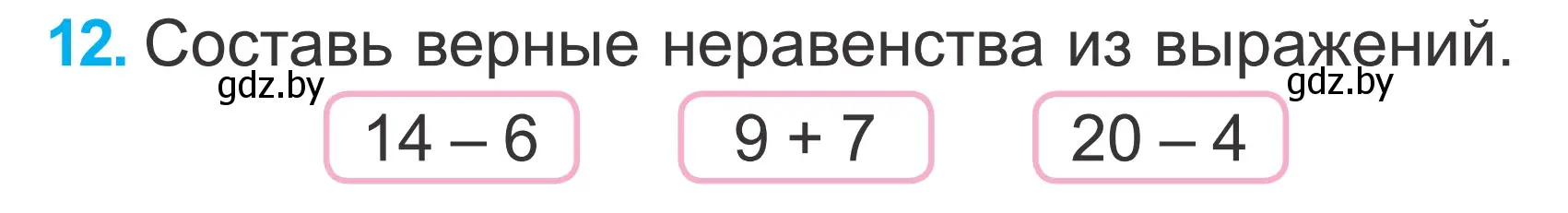 12. Составь верные неравенства из выражений.

gdz.by

gdz.by

$14 - 6$

$9 + 7$

$20 - 4$